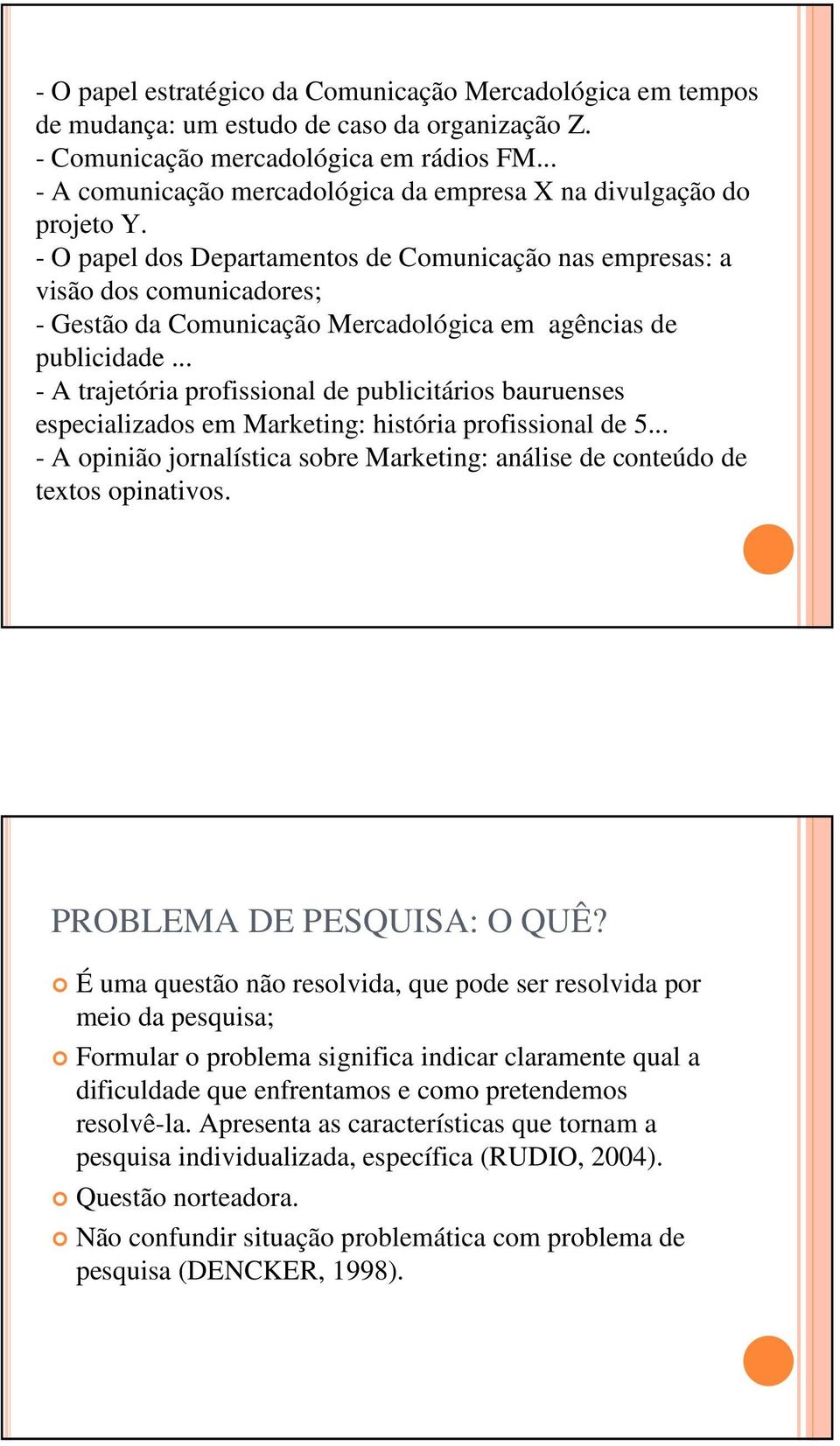 - O papel estratégico da Comunicação Mercadológica em tempos de mudança: um estudo de caso da organização Z.
- Comunicação mercadológica em rádios FM...
- A comunicação mercadológica da empresa X na divulgação do projeto Y.
- O papel dos Departamentos de Comunicação nas empresas: a visão dos comunicadores;
- Gestão da Comunicação Mercadológica em agências de publicidade ...
- A trajetória profissional de publicitários bauruenses especializados em Marketing: história profissional de 5...
- A opinião jornalística sobre Marketing: análise de conteúdo de textos opinativos.

PROBLEMA DE PESQUISA: O QUÊ?

É uma questão não resolvida, que pode ser resolvida por meio da pesquisa;

Formular o problema significa indicar claramente qual a dificuldade que enfrentamos e como pretendemos resolvê-la. Apresenta as características que tornam a pesquisa individualizada, específica (RUDIO, 2004).

Questão norteadora.

Não confundir situação problemática com problema de pesquisa (DENCKER, 1998).